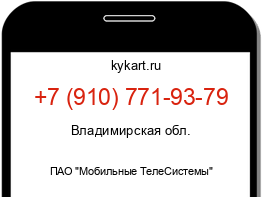 kykart.ru

+7 (910) 771-93-79

Владимирская обл.

ПАО "Мобильные ТелеСистемы"